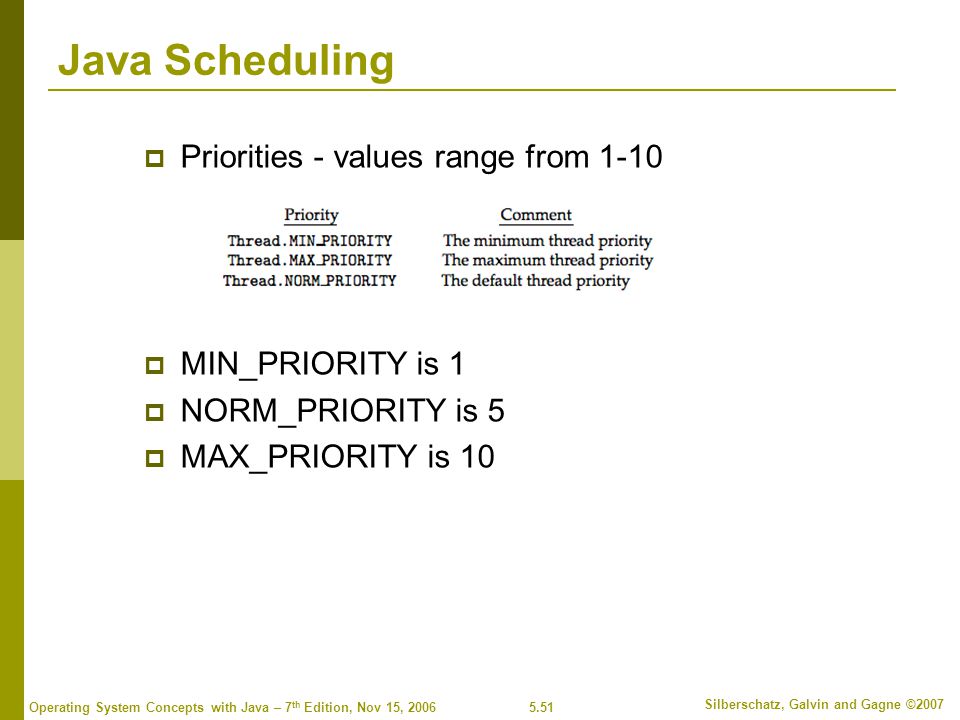 Java Scheduling

Priorities - values range from 1-10

| Priority | Comment |
|---|---|
| Thread.MIN_PRIORITY | The minimum thread priority |
| Thread.MAX_PRIORITY | The maximum thread priority |
| Thread.NORM_PRIORITY | The default thread priority |

MIN_PRIORITY is 1

NORM_PRIORITY is 5

MAX_PRIORITY is 10

Operating System Concepts with Java – 7$^{th}$ Edition, Nov 15, 2006

5.51

Silberschatz, Galvin and Gagne ©2007